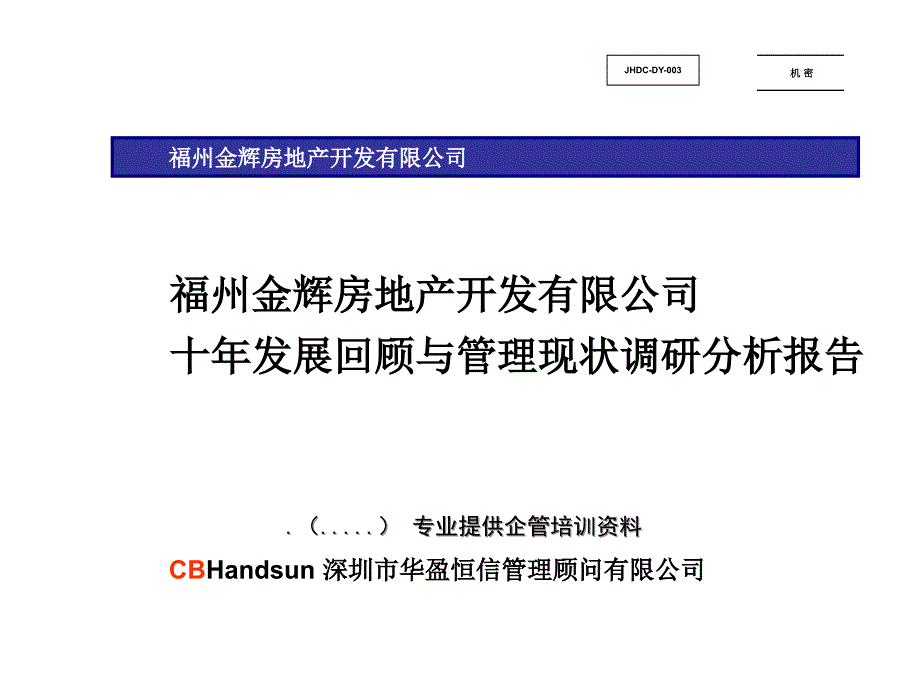 JHDC-DY-003

机 密

福州金辉房地产开发有限公司

福州金辉房地产开发有限公司
十年发展回顾与管理现状调研分析报告

.（.....） 专业提供企管培训资料

CBHandsun 深圳市华盈恒信管理顾问有限公司